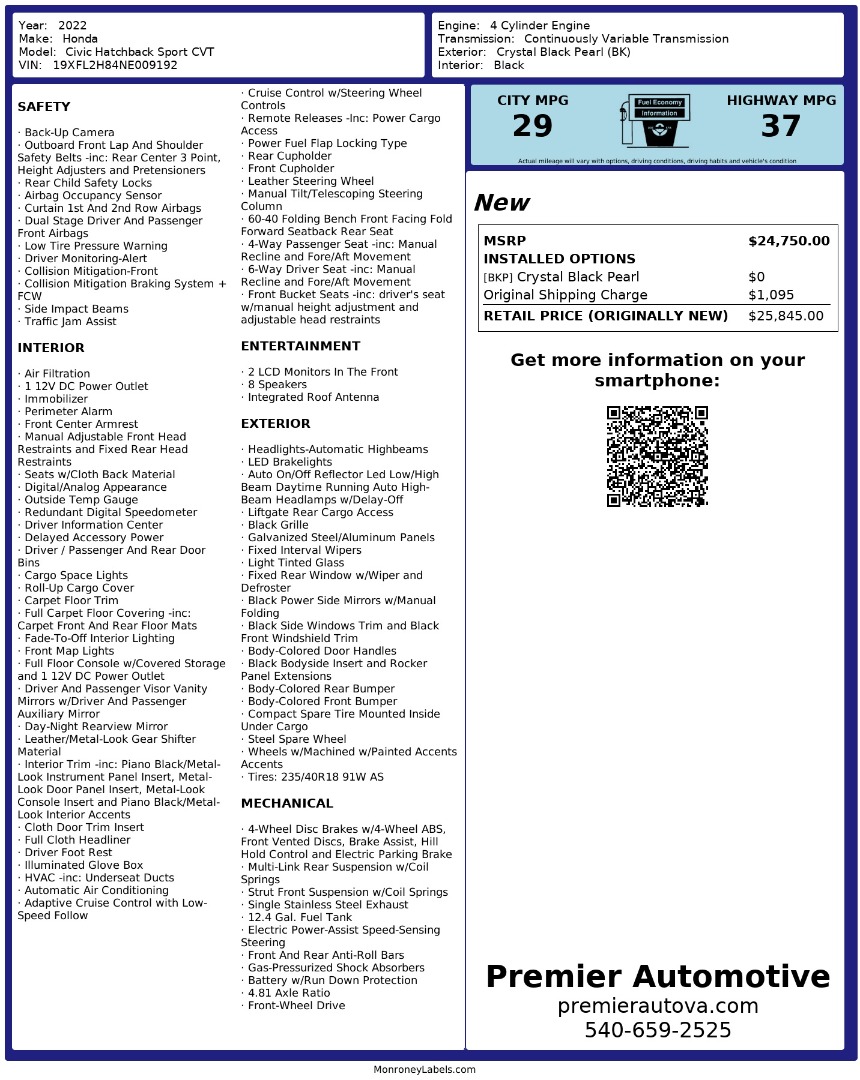 Year: 2022
Make: Honda
Model: Civic Hatchback Sport CVT
VIN: 19XFL2H84NE009192

Engine: 4 Cylinder Engine
Transmission: Continuously Variable Transmission
Exterior: Crystal Black Pearl (BK)
Interior: Black

SAFETY

· Back-Up Camera
· Outboard Front Lap And Shoulder Safety Belts -inc: Rear Center 3 Point, Height Adjusters and Pretensioners
· Rear Child Safety Locks
· Airbag Occupancy Sensor
· Curtain 1st And 2nd Row Airbags
· Dual Stage Driver And Passenger Front Airbags
· Low Tire Pressure Warning
· Driver Monitoring-Alert
· Collision Mitigation-Front
· Collision Mitigation Braking System + FCW
· Side Impact Beams
· Traffic Jam Assist

INTERIOR

· Air Filtration
· 1 12V DC Power Outlet
· Immobilizer
· Perimeter Alarm
· Front Center Armrest
· Manual Adjustable Front Head Restraints and Fixed Rear Head Restraints
· Seats w/Cloth Back Material
· Digital/Analog Appearance
· Outside Temp Gauge
· Redundant Digital Speedometer
· Driver Information Center
· Delayed Accessory Power
· Driver / Passenger And Rear Door Bins
· Cargo Space Lights
· Roll-Up Cargo Cover
· Carpet Floor Trim
· Full Carpet Floor Covering -inc: Carpet Front And Rear Floor Mats
· Fade-To-Off Interior Lighting
· Front Map Lights
· Full Floor Console w/Covered Storage and 1 12V DC Power Outlet
· Driver And Passenger Visor Vanity Mirrors w/Driver And Passenger Auxiliary Mirror
· Day-Night Rearview Mirror
· Leather/Metal-Look Gear Shifter Material
· Interior Trim -inc: Piano Black/Metal-Look Instrument Panel Insert, Metal-Look Door Panel Insert, Metal-Look Console Insert and Piano Black/Metal-Look Interior Accents
· Cloth Door Trim Insert
· Full Cloth Headliner
· Driver Foot Rest
· Illuminated Glove Box
· HVAC -inc: Underseat Ducts
· Automatic Air Conditioning
· Adaptive Cruise Control with Low-Speed Follow
· Cruise Control w/Steering Wheel Controls
· Remote Releases -Inc: Power Cargo Access
· Power Fuel Flap Locking Type
· Rear Cupholder
· Front Cupholder
· Leather Steering Wheel
· Manual Tilt/Telescoping Steering Column
· 60-40 Folding Bench Front Facing Fold Forward Seatback Rear Seat
· 4-Way Passenger Seat -inc: Manual Recline and Fore/Aft Movement
· 6-Way Driver Seat -inc: Manual Recline and Fore/Aft Movement
· Front Bucket Seats -inc: driver's seat w/manual height adjustment and adjustable head restraints

ENTERTAINMENT

· 2 LCD Monitors In The Front
· 8 Speakers
· Integrated Roof Antenna

EXTERIOR

· Headlights-Automatic Highbeams
· LED Brakelights
· Auto On/Off Reflector Led Low/High Beam Daytime Running Auto High-Beam Headlamps w/Delay-Off
· Liftgate Rear Cargo Access
· Black Grille
· Galvanized Steel/Aluminum Panels
· Fixed Interval Wipers
· Light Tinted Glass
· Fixed Rear Window w/Wiper and Defroster
· Black Power Side Mirrors w/Manual Folding
· Black Side Windows Trim and Black Front Windshield Trim
· Body-Colored Door Handles
· Black Bodyside Insert and Rocker Panel Extensions
· Body-Colored Rear Bumper
· Body-Colored Front Bumper
· Compact Spare Tire Mounted Inside Under Cargo
· Steel Spare Wheel
· Wheels w/Machined w/Painted Accents Accents
· Tires: 235/40R18 91W AS

MECHANICAL

· 4-Wheel Disc Brakes w/4-Wheel ABS, Front Vented Discs, Brake Assist, Hill Hold Control and Electric Parking Brake
· Multi-Link Rear Suspension w/Coil Springs
· Strut Front Suspension w/Coil Springs
· Single Stainless Steel Exhaust
· 12.4 Gal. Fuel Tank
· Electric Power-Assist Speed-Sensing Steering
· Front And Rear Anti-Roll Bars
· Gas-Pressurized Shock Absorbers
· Battery w/Run Down Protection
· 4.81 Axle Ratio
· Front-Wheel Drive

CITY MPG
29
Fuel Economy Information
HIGHWAY MPG
37
Actual mileage will vary with options, driving conditions, driving habits and vehicle's condition

New

| MSRP | $24,750.00 |
|---|---|
| INSTALLED OPTIONS | |
| [BKP] Crystal Black Pearl | $0 |
| Original Shipping Charge | $1,095 |
| RETAIL PRICE (ORIGINALLY NEW) | $25,845.00 |

Get more information on your smartphone:

Premier Automotive
premierautova.com
540-659-2525

MonroneyLabels.com